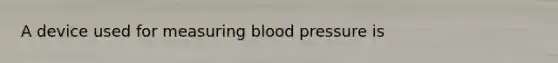 A device used for measuring blood pressure is